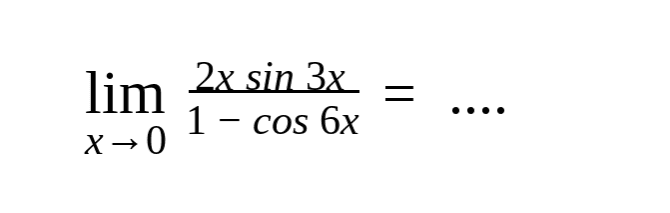 $\lim_{x \to 0} \frac{2x \sin 3x}{1 - \cos 6x} = ....$